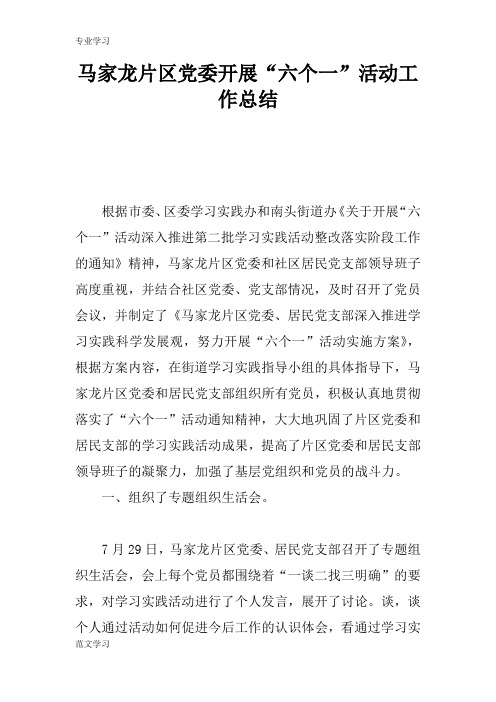 专业学习

马家龙片区党委开展“六个一”活动工作总结

根据市委、区委学习实践办和南头街道办《关于开展“六个一”活动深入推进第二批学习实践活动整改落实阶段工作的通知》精神，马家龙片区党委和社区居民党支部领导班子高度重视，并结合社区党委、党支部情况，及时召开了党员会议，并制定了《马家龙片区党委、居民党支部深入推进学习实践科学发展观，努力开展“六个一”活动实施方案》，根据方案内容，在街道学习实践指导小组的具体指导下，马家龙片区党委和居民党支部组织所有党员，积极认真地贯彻落实了“六个一”活动通知精神，大大地巩固了片区党委和居民支部的学习实践活动成果，提高了片区党委和居民支部领导班子的凝聚力，加强了基层党组织和党员的战斗力。

一、组织了专题组织生活会。

7月29日，马家龙片区党委、居民党支部召开了专题组织生活会，会上每个党员都围绕着“一谈二找三明确”的要求，对学习实践活动进行了个人发言，展开了讨论。谈，谈个人通过活动如何促进今后工作的认识体会，看通过学习实

范文学习